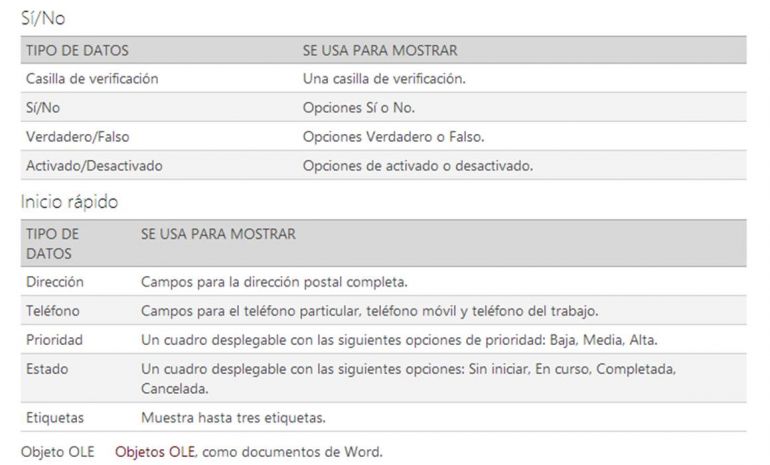 Sí/No

| TIPO DE DATOS | SE USA PARA MOSTRAR |
|---|---|
| Casilla de verificación | Una casilla de verificación. |
| Sí/No | Opciones Sí o No. |
| Verdadero/Falso | Opciones Verdadero o Falso. |
| Activado/Desactivado | Opciones de activado o desactivado. |

Inicio rápido

| TIPO DE DATOS | SE USA PARA MOSTRAR |
|---|---|
| Dirección | Campos para la dirección postal completa. |
| Teléfono | Campos para el teléfono particular, teléfono móvil y teléfono del trabajo. |
| Prioridad | Un cuadro desplegable con las siguientes opciones de prioridad: Baja, Media, Alta. |
| Estado | Un cuadro desplegable con las siguientes opciones: Sin iniciar, En curso, Completada, Cancelada. |
| Etiquetas | Muestra hasta tres etiquetas. |

Objeto OLE Objetos OLE, como documentos de Word.